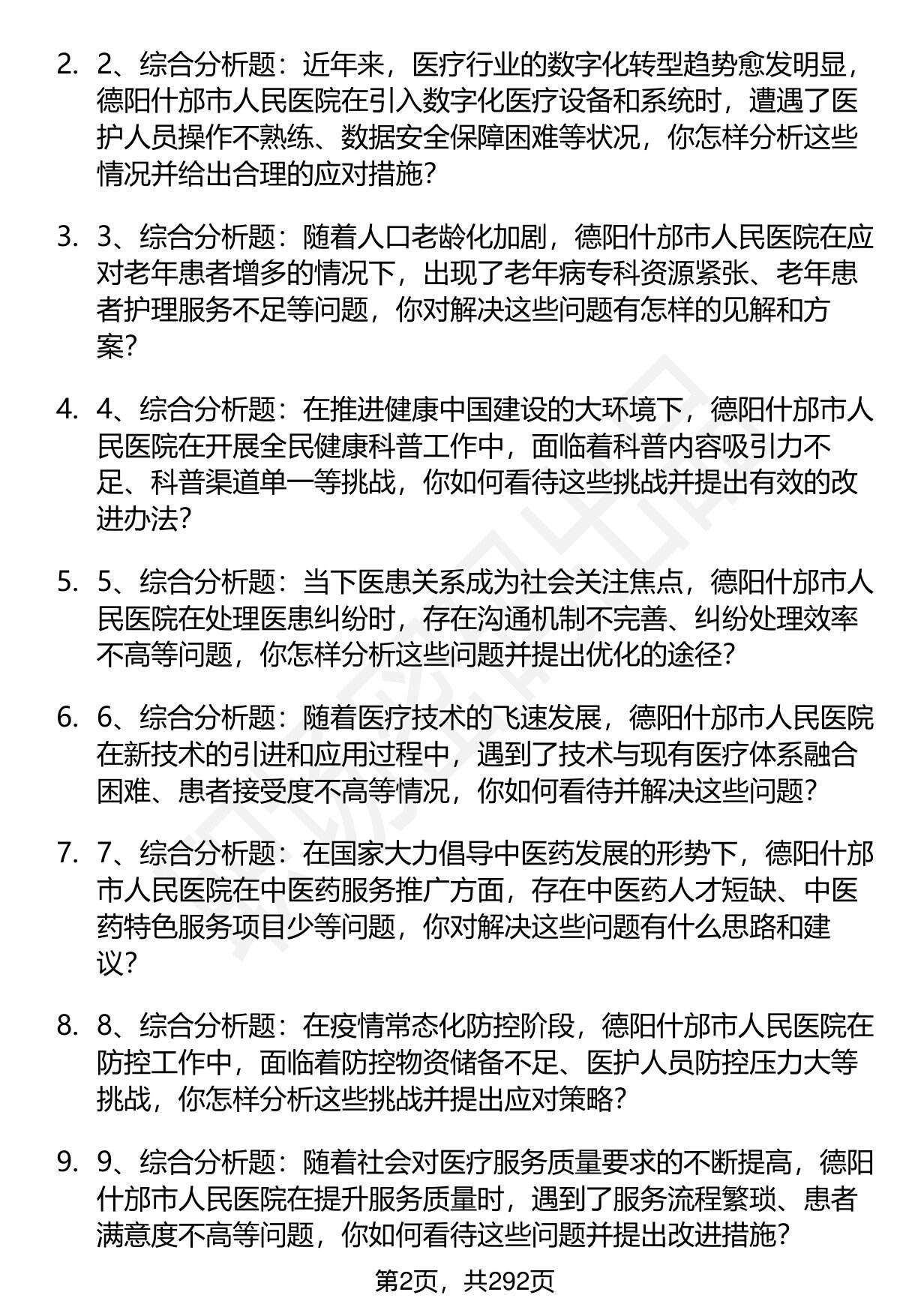 2. 2、综合分析题：近年来，医疗行业的数字化转型趋势愈发明显，德阳什邡市人民医院在引入数字化医疗设备和系统时，遭遇了医护人员操作不熟练、数据安全保障困难等状况，你怎样分析这些情况并给出合理的应对措施？

3. 3、综合分析题：随着人口老龄化加剧，德阳什邡市人民医院在应对老年患者增多的情况下，出现了老年病专科资源紧张、老年患者护理服务不足等问题，你对解决这些问题有怎样的见解和方案？

4. 4、综合分析题：在推进健康中国建设的大环境下，德阳什邡市人民医院在开展全民健康科普工作中，面临着科普内容吸引力不足、科普渠道单一等挑战，你如何看待这些挑战并提出有效的改进办法？

5. 5、综合分析题：当下医患关系成为社会关注焦点，德阳什邡市人民医院在处理医患纠纷时，存在沟通机制不完善、纠纷处理效率不高等问题，你怎样分析这些问题并提出优化的途径？

6. 6、综合分析题：随着医疗技术的飞速发展，德阳什邡市人民医院在新技术的引进和应用过程中，遇到了技术与现有医疗体系融合困难、患者接受度不高等情况，你如何看待并解决这些问题？

7. 7、综合分析题：在国家大力倡导中医药发展的形势下，德阳什邡市人民医院在中医药服务推广方面，存在中医药人才短缺、中医药特色服务项目少等问题，你对解决这些问题有什么思路和建议？

8. 8、综合分析题：在疫情常态化防控阶段，德阳什邡市人民医院在防控工作中，面临着防控物资储备不足、医护人员防控压力大等挑战，你怎样分析这些挑战并提出应对策略？

9. 9、综合分析题：随着社会对医疗服务质量要求的不断提高，德阳什邡市人民医院在提升服务质量时，遇到了服务流程繁琐、患者满意度不高等问题，你如何看待这些问题并提出改进措施？

第2页，共292页